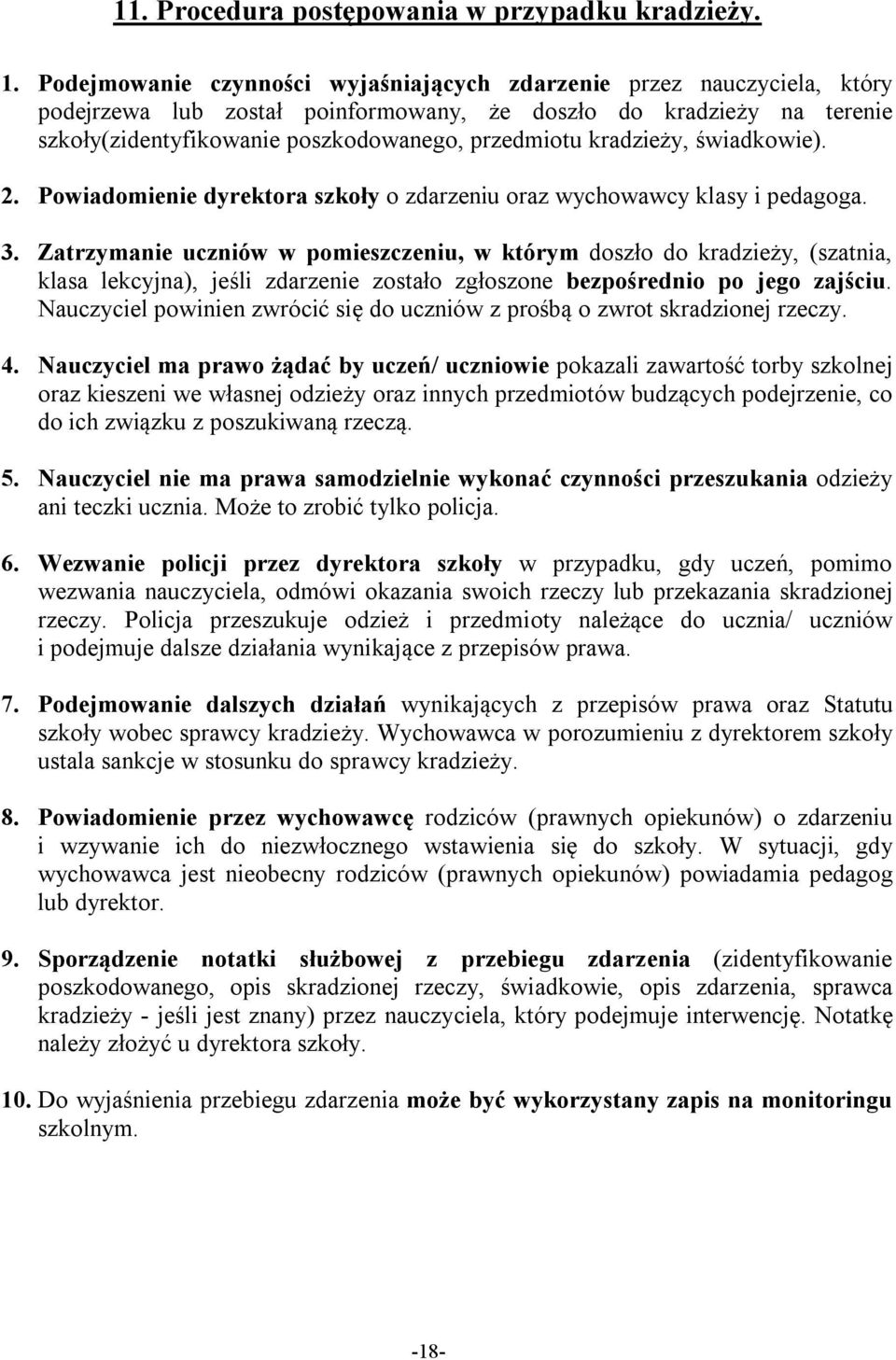 11. Procedura postępowania w przypadku kradzieży.

1. Podejmowanie czynności wyjaśniających zdarzenie przez nauczyciela, który podejrzewa lub został poinformowany, że doszło do kradzieży na terenie szkoły(zidentyfikowanie poszkodowanego, przedmiotu kradzieży, świadkowie).

2. Powiadomienie dyrektora szkoły o zdarzeniu oraz wychowawcy klasy i pedagoga.

3. Zatrzymanie uczniów w pomieszczeniu, w którym doszło do kradzieży, (szatnia, klasa lekcyjna), jeśli zdarzenie zostało zgłoszone bezpośrednio po jego zajściu. Nauczyciel powinien zwrócić się do uczniów z prośbą o zwrot skradzionej rzeczy.

4. Nauczyciel ma prawo żądać by uczeń/ uczniowie pokazali zawartość torby szkolnej oraz kieszeni we własnej odzieży oraz innych przedmiotów budzących podejrzenie, co do ich związku z poszukiwaną rzeczą.

5. Nauczyciel nie ma prawa samodzielnie wykonać czynności przeszukania odzieży ani teczki ucznia. Może to zrobić tylko policja.

6. Wezwanie policji przez dyrektora szkoły w przypadku, gdy uczeń, pomimo wezwania nauczyciela, odmówi okazania swoich rzeczy lub przekazania skradzionej rzeczy. Policja przeszukuje odzież i przedmioty należące do ucznia/ uczniów i podejmuje dalsze działania wynikające z przepisów prawa.

7. Podejmowanie dalszych działań wynikających z przepisów prawa oraz Statutu szkoły wobec sprawcy kradzieży. Wychowawca w porozumieniu z dyrektorem szkoły ustala sankcje w stosunku do sprawcy kradzieży.

8. Powiadomienie przez wychowawcę rodziców (prawnych opiekunów) o zdarzeniu i wzywanie ich do niezwłocznego wstawienia się do szkoły. W sytuacji, gdy wychowawca jest nieobecny rodziców (prawnych opiekunów) powiadamia pedagog lub dyrektor.

9. Sporządzenie notatki służbowej z przebiegu zdarzenia (zidentyfikowanie poszkodowanego, opis skradzionej rzeczy, świadkowie, opis zdarzenia, sprawca kradzieży - jeśli jest znany) przez nauczyciela, który podejmuje interwencję. Notatkę należy złożyć u dyrektora szkoły.

10. Do wyjaśnienia przebiegu zdarzenia może być wykorzystany zapis na monitoringu szkolnym.

-18-